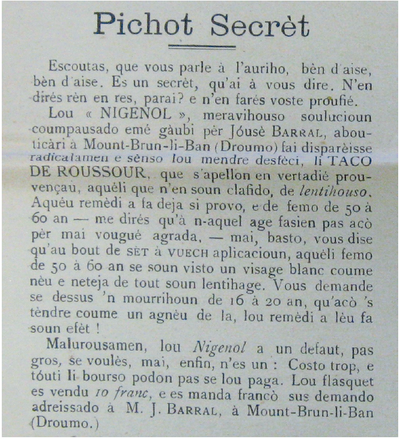 Pichot Secrèt

Escoutas, que vous parle à l'auriho, bèn d'aise, bèn d'aise. Es un secrèt, qu'ai à vous dire. N'en dirés rèn en res, parai? e n'en farés voste proufié.

Lou « NIGENOL », meravihouso soulucioun coumpausado emé gàubi pèr Jóusè BARRAL, abouticàri à Mount-Brun-li-Ban (Droumo) fai disparèisse radicalamen e sènso lou mendre desfèci, li TACO DE ROUSSOUR, que s'apellon en vertadié prouvençau, aquéli que n'en soun clafido, de lentihouso. Aquéu remèdi a fa deja si provo, e de femo de 50 à 60 an — me dirés qu'à n-aquel age fasien pas acò pèr mai vougué agrada, — mai, basto, vous dise qu'au bout de SÈT à VUECH aplicacioun, aquéli femo de 50 à 60 an se soun visto un visage blanc coume nèu e neteja de tout soun lentihage. Vous demande se dessus 'n mourrihoun de 16 à 20 an, qu'acò 's tèndre coume un agnèu de la, lou remèdi a lèu fa soun efèt !

Malurousamen, lou Nigenol a un defaut, pas gros, se voulès, mai, enfin, n'es un : Costo trop, e tóuti li bourso podon pas se lou paga. Lou flasquet es vendu 10 franc, e es manda francò sus demando adreissado à M. J. BARRAL, à Mount-Brun-li-Ban (Droumo.)